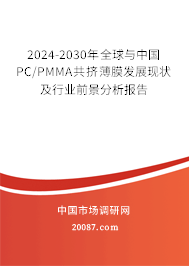 2024-2030年全球与中国PC/PMMA共挤薄膜发展现状及行业前景分析报告

中国市场调研网

20087.com